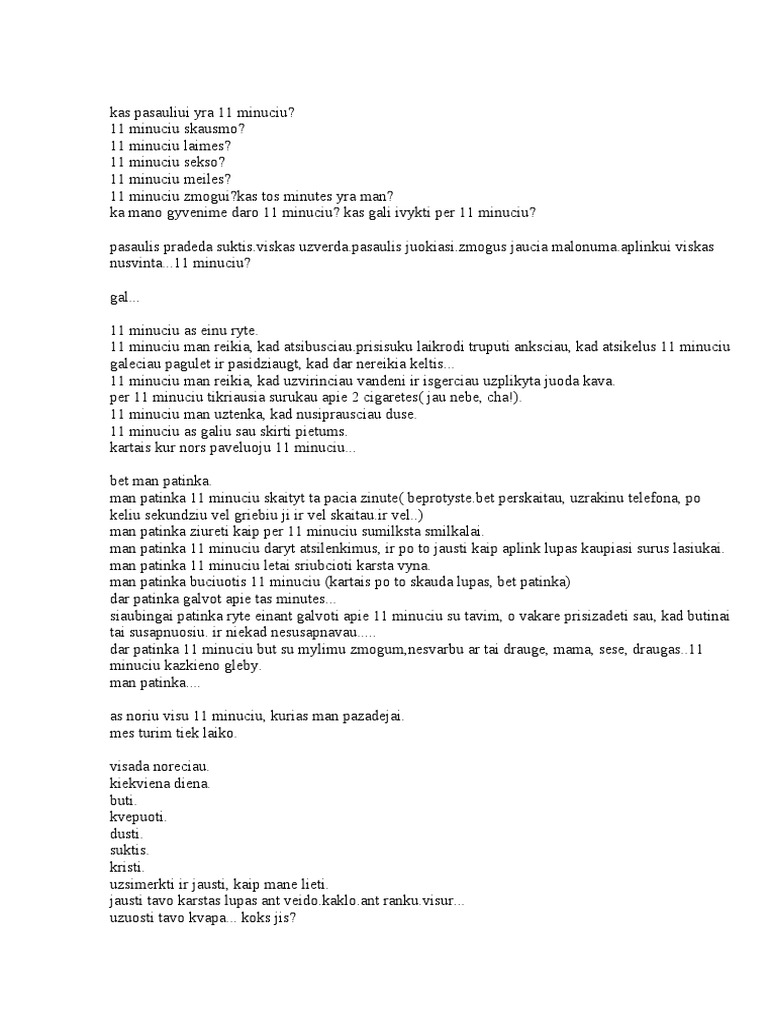 kas pasauliui yra 11 minuciu?
11 minuciu skausmo?
11 minuciu laimes?
11 minuciu sekso?
11 minuciu meiles?
11 minuciu zmogui?kas tos minutes yra man?
ka mano gyvenime daro 11 minuciu? kas gali ivykti per 11 minuciu?

pasaulis pradeda suktis.viskas uzverda.pasaulis juokiasi.zmogus jaucia malonuma.aplinkui viskas nusvinta...11 minuciu?

gal...

11 minuciu as einu ryte.
11 minuciu man reikia, kad atsibusciau.prisisuku laikrodi truputi anksciau, kad atsikelus 11 minuciu galeciau pagulet ir pasidziaugt, kad dar nereikia keltis...
11 minuciu man reikia, kad uzvirinciau vandeni ir isgerciau uzplikyta juoda kava.
per 11 minuciu tikriausia surukau apie 2 cigaretes( jau nebe, cha!).
11 minuciu man uztenka, kad nusiprausciau duse.
11 minuciu as galiu sau skirti pietums.
kartais kur nors paveluoju 11 minuciu...

bet man patinka.
man patinka 11 minuciu skaityt ta pacia zinute( beprotyste.bet perskaitau, uzrakinu telefona, po keliu sekundziu vel griebiu ji ir vel skaitau.ir vel..)
man patinka ziureti kaip per 11 minuciu sumilksta smilkalai.
man patinka 11 minuciu daryt atsilenkimus, ir po to jausti kaip aplink lupas kaupiasi surus lasiukai.
man patinka 11 minuciu letai sriubcioti karsta vyna.
man patinka buciuotis 11 minuciu (kartais po to skauda lupas, bet patinka)
dar patinka galvot apie tas minutes...
siaubingai patinka ryte einant galvoti apie 11 minuciu su tavim, o vakare prisizadeti sau, kad butinai tai susapnuosiu. ir niekad nesusapnavau.....
dar patinka 11 minuciu but su mylimu zmogum,nesvarbu ar tai drauge, mama, sese, draugas..11 minuciu kazkieno gleby.
man patinka....

as noriu visu 11 minuciu, kurias man pazadejai.
mes turim tiek laiko.

visada noreciau.
kiekviena diena.
buti.
kvepuoti.
dusti.
suktis.
kristi.
uzsimerkti ir jausti, kaip mane lieti.
jausti tavo karstas lupas ant veido.kaklo.ant ranku.visur...
uzuosti tavo kvapa... koks jis?